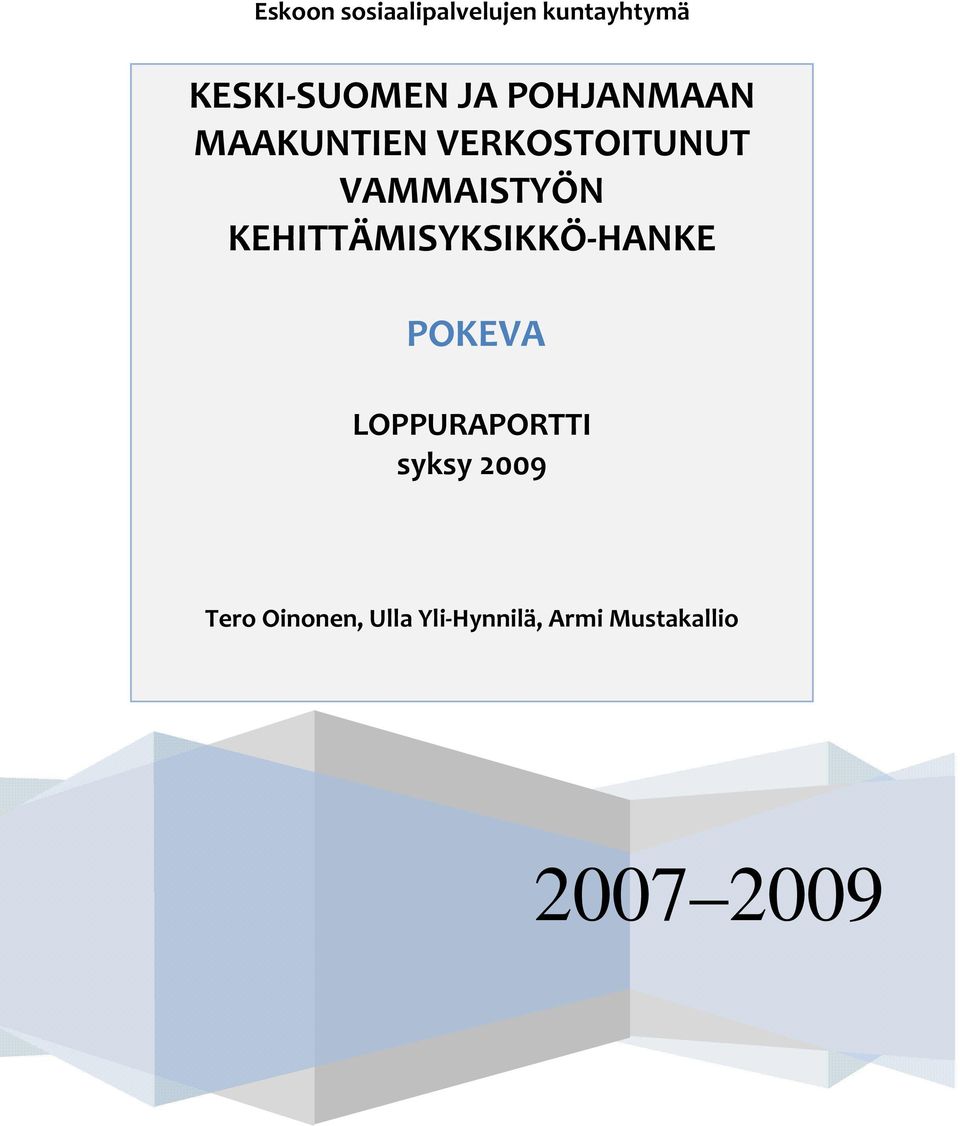 Eskoon sosiaalipalvelujen kuntayhtymä

KESKI-SUOMEN JA POHJANMAAN MAAKUNTIEN VERKOSTOITUNUT VAMMAISTYÖN KEHITTÄMISYKSIKKÖ-HANKE

POKEVA

LOPPURAPORTTI
syksy 2009

Tero Oinonen, Ulla Yli-Hynnilä, Armi Mustakallio

2007–2009